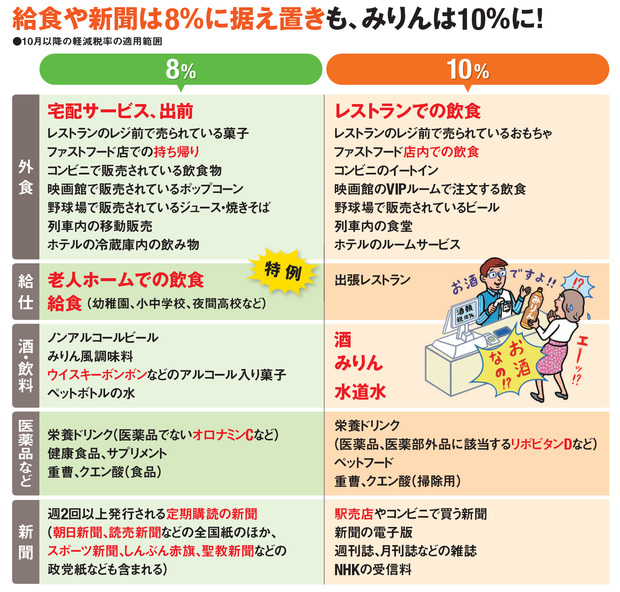 給食や新聞は8%に据え置きも、みりんは10%に!
●10月以降の軽減税率の適用範囲

| | 8% | 10% |
|---|---|---|
| 外食 | 宅配サービス、出前<br>レストランのレジ前で売られている菓子<br>ファストフード店での持ち帰り<br>コンビニで販売されている飲食物<br>映画館で販売されているポップコーン<br>野球場で販売されているジュース・焼きそば<br>列車内の移動販売<br>ホテルの冷蔵庫内の飲み物 | レストランでの飲食<br>レストランのレジ前で売られているおもちゃ<br>ファストフード店内での飲食<br>コンビニのイートイン<br>映画館のVIPルームで注文する飲食<br>野球場で販売されているビール<br>列車内の食堂<br>ホテルのルームサービス |
| 給仕 | 特例<br>老人ホームでの飲食<br>給食(幼稚園、小中学校、夜間高校など) | 出張レストラン |
| 酒・飲料 | ノンアルコールビール<br>みりん風調味料<br>ウイスキーボンボンなどのアルコール入り菓子<br>ペットボトルの水 | 酒<br>みりん<br>水道水 |
| 医薬品など | 栄養ドリンク(医薬品でないオロナミンCなど)<br>健康食品、サプリメント<br>重曹、クエン酸(食品) | 栄養ドリンク<br>(医薬品、医薬部外品に該当するリポビタンDなど)<br>ペットフード<br>重曹、クエン酸(掃除用) |
| 新聞 | 週2回以上発行される定期購読の新聞<br>(朝日新聞、読売新聞などの全国紙のほか、スポーツ新聞、しんぶん赤旗、聖教新聞などの政党紙なども含まれる) | 駅売店やコンビニで買う新聞<br>新聞の電子版<br>週刊誌、月刊誌などの雑誌<br>NHKの受信料 |

お酒ですよ!!
!?
酒類 税10%
みりん
お酒なの!?
エーッ!?